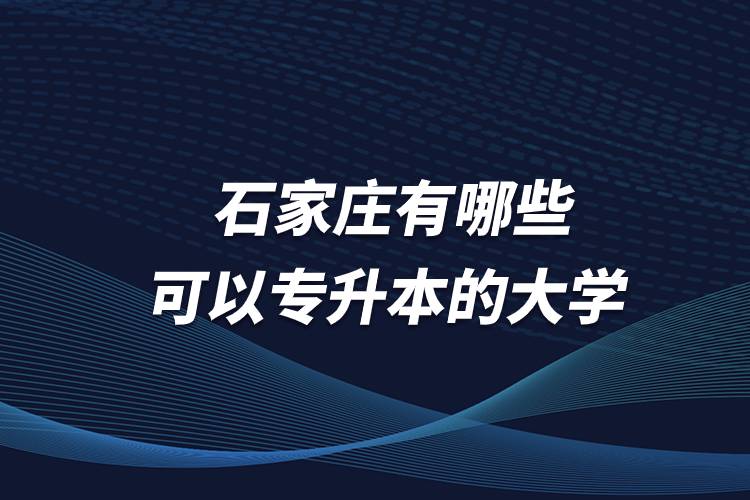 石家庄有哪些
可以专升本的大学